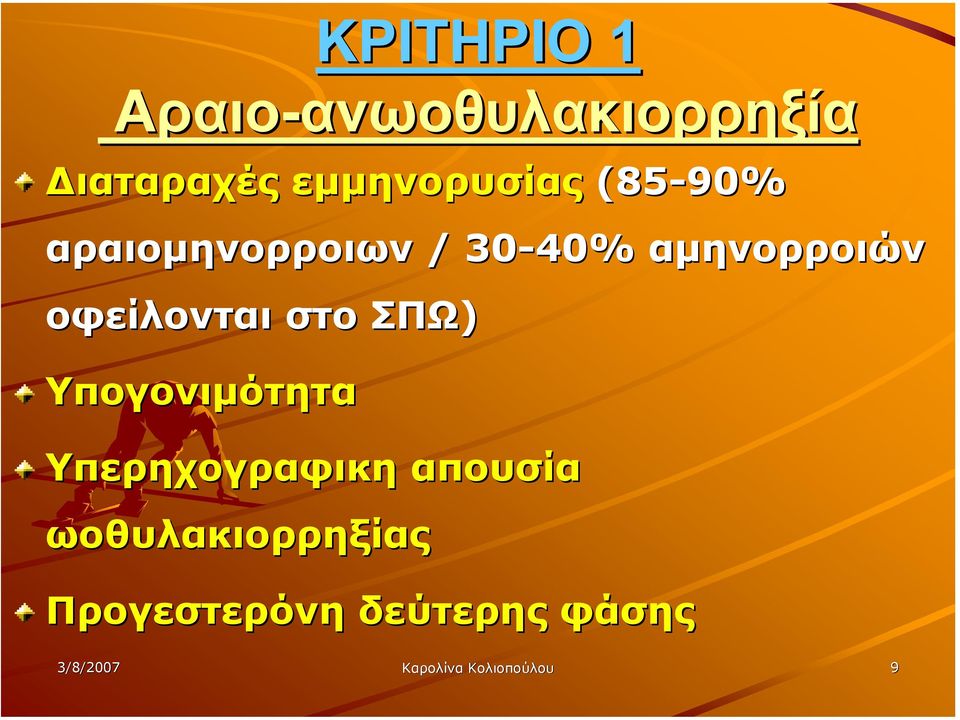 ΚΡΙΤΗΡΙΟ 1
Αραιο-ανωοθυλακιορρηξία

Διαταραχές εμμηνορυσίας (85-90% αραιομηνορροιων / 30-40% αμηνορροιών οφείλονται στο ΣΠΩ)

Υπογονιμότητα

Υπερηχογραφικη απουσία ωοθυλακιορρηξίας

Προγεστερόνη δεύτερης φάσης

3/8/2007 Καρολίνα Κολιοπούλου 9